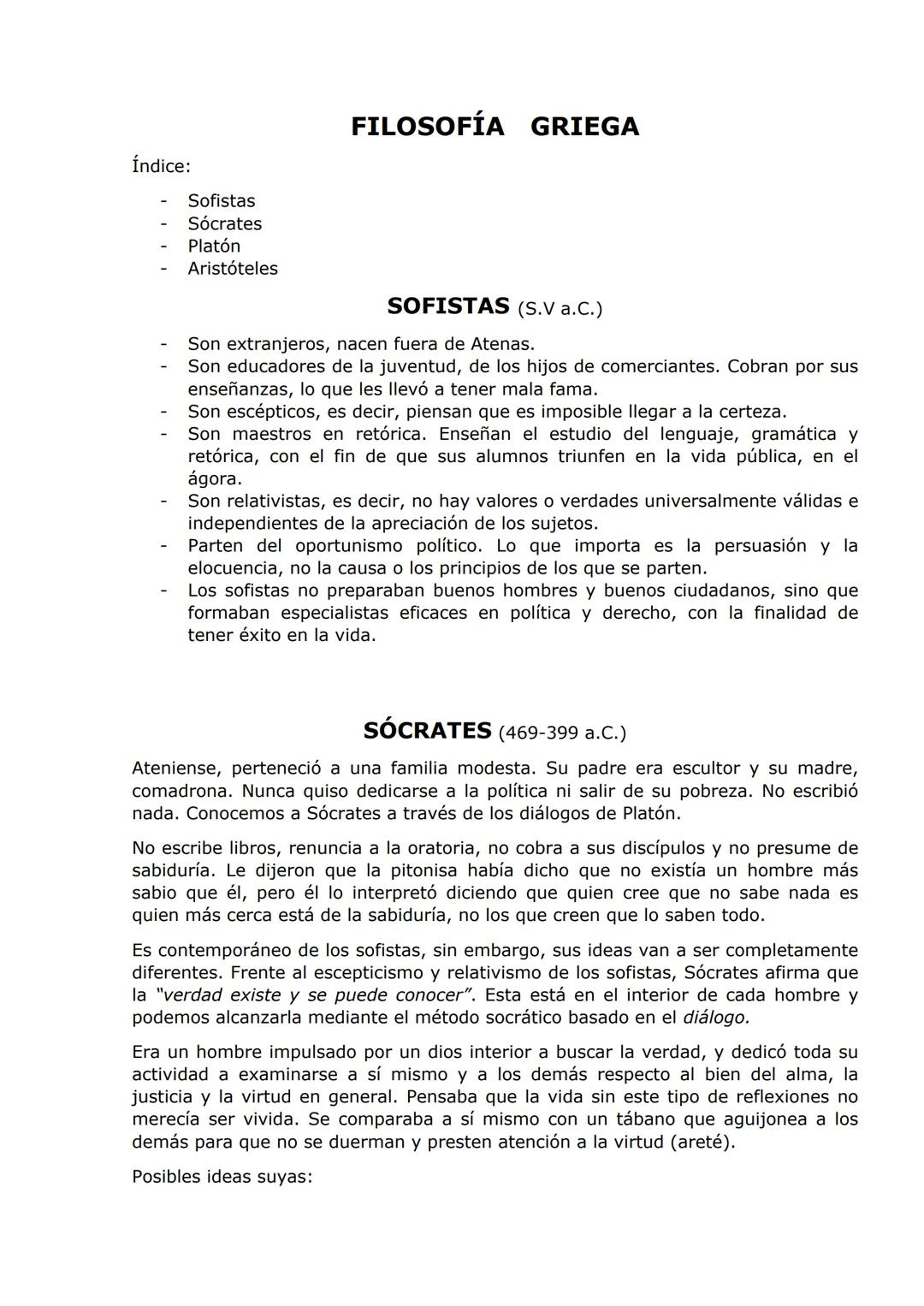 FILOSOFÍA GRIEGA

Índice:

- Sofistas
- Sócrates
- Platón
- Aristóteles

SOFISTAS (S.V a.C.)

- Son extranjeros, nacen fuera de Atenas.
- Son educadores de la juventud, de los hijos de comerciantes. Cobran por sus enseñanzas, lo que les llevó a tener mala fama.
- Son escépticos, es decir, piensan que es imposible llegar a la certeza.
- Son maestros en retórica. Enseñan el estudio del lenguaje, gramática y retórica, con el fin de que sus alumnos triunfen en la vida pública, en el ágora.
- Son relativistas, es decir, no hay valores o verdades universalmente válidas e independientes de la apreciación de los sujetos.
- Parten del oportunismo político. Lo que importa es la persuasión y la elocuencia, no la causa o los principios de los que se parten.
- Los sofistas no preparaban buenos hombres y buenos ciudadanos, sino que formaban especialistas eficaces en política y derecho, con la finalidad de tener éxito en la vida.

SÓCRATES (469-399 a.C.)

Ateniense, perteneció a una familia modesta. Su padre era escultor y su madre, comadrona. Nunca quiso dedicarse a la política ni salir de su pobreza. No escribió nada. Conocemos a Sócrates a través de los diálogos de Platón.

No escribe libros, renuncia a la oratoria, no cobra a sus discípulos y no presume de sabiduría. Le dijeron que la pitonisa había dicho que no existía un hombre más sabio que él, pero él lo interpretó diciendo que quien cree que no sabe nada es quien más cerca está de la sabiduría, no los que creen que lo saben todo.

Es contemporáneo de los sofistas, sin embargo, sus ideas van a ser completamente diferentes. Frente al escepticismo y relativismo de los sofistas, Sócrates afirma que la "verdad existe y se puede conocer". Esta está en el interior de cada hombre y podemos alcanzarla mediante el método socrático basado en el diálogo.

Era un hombre impulsado por un dios interior a buscar la verdad, y dedicó toda su actividad a examinarse a sí mismo y a los demás respecto al bien del alma, la justicia y la virtud en general. Pensaba que la vida sin este tipo de reflexiones no merecía ser vivida. Se comparaba a sí mismo con un tábano que aguijonea a los demás para que no se duerman y presten atención a la virtud (areté).

Posibles ideas suyas: